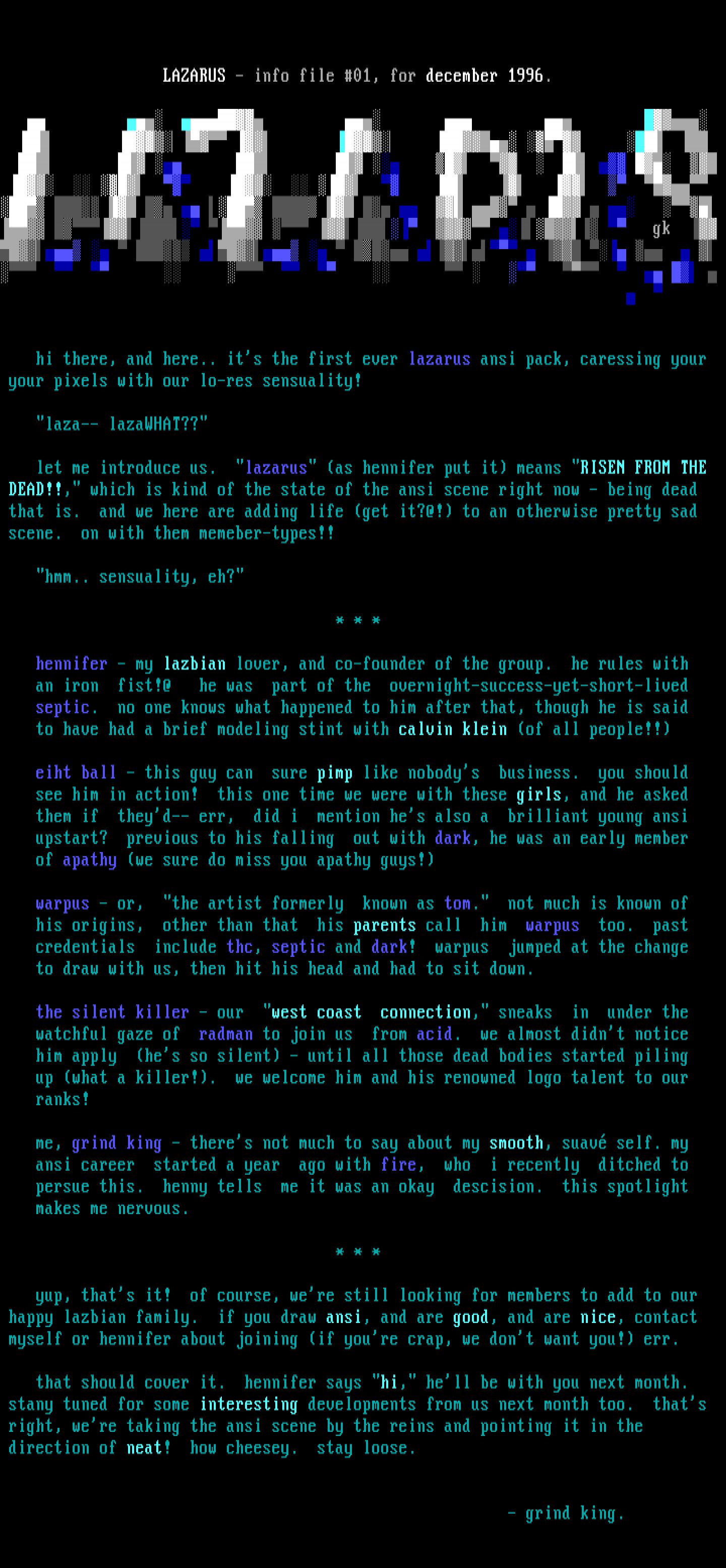 LAZARUS - info file #01, for december 1996.

gk

hi there, and here.. it's the first ever lazarus ansi pack, caressing your your pixels with our lo-res sensuality!

"laza-- lazaWHAT??"

let me introduce us. "lazarus" (as hennifer put it) means "RISEN FROM THE DEAD!!," which is kind of the state of the ansi scene right now - being dead that is. and we here are adding life (get it?@!) to an otherwise pretty sad scene. on with them memeber-types!!

"hmm.. sensuality, eh?"

* * *

hennifer - my lazbian lover, and co-founder of the group. he rules with an iron fist!@ he was part of the overnight-success-yet-short-lived septic. no one knows what happened to him after that, though he is said to have had a brief modeling stint with calvin klein (of all people!!)

eiht ball - this guy can sure pimp like nobody's business. you should see him in action! this one time we were with these girls, and he asked them if they'd-- err, did i mention he's also a brilliant young ansi upstart? previous to his falling out with dark, he was an early member of apathy (we sure do miss you apathy guys!)

warpus - or, "the artist formerly known as tom." not much is known of his origins, other than that his parents call him warpus too. past credentials include thc, septic and dark! warpus jumped at the change to draw with us, then hit his head and had to sit down.

the silent killer - our "west coast connection," sneaks in under the watchful gaze of radman to join us from acid. we almost didn't notice him apply (he's so silent) - until all those dead bodies started piling up (what a killer!). we welcome him and his renowned logo talent to our ranks!

me, grind king - there's not much to say about my smooth, suavé self. my ansi career started a year ago with fire, who i recently ditched to persue this. henny tells me it was an okay descision. this spotlight makes me nervous.

* * *

yup, that's it! of course, we're still looking for members to add to our happy lazbian family. if you draw ansi, and are good, and are nice, contact myself or hennifer about joining (if you're crap, we don't want you!) err.

that should cover it. hennifer says "hi," he'll be with you next month. stany tuned for some interesting developments from us next month too. that's right, we're taking the ansi scene by the reins and pointing it in the direction of neat! how cheesey. stay loose.

- grind king.